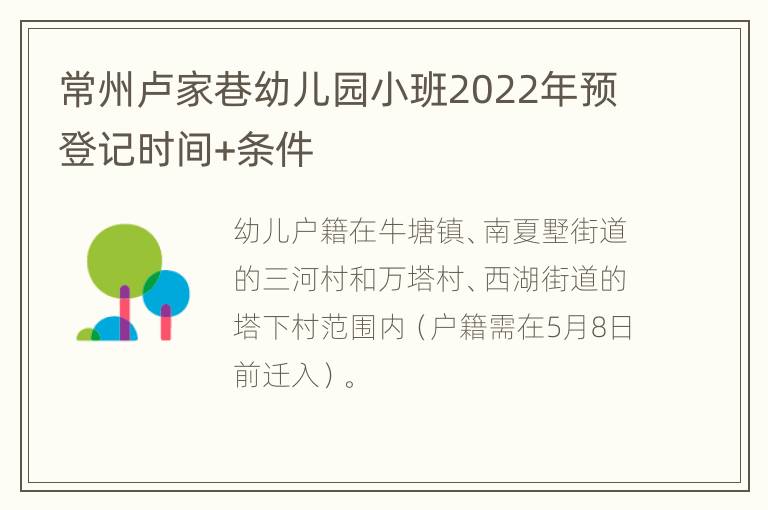 常州卢家巷幼儿园小班2022年预登记时间+条件

幼儿户籍在牛塘镇、南夏墅街道的三河村和万塔村、西湖街道的塔下村范围内（户籍需在5月8日前迁入）。